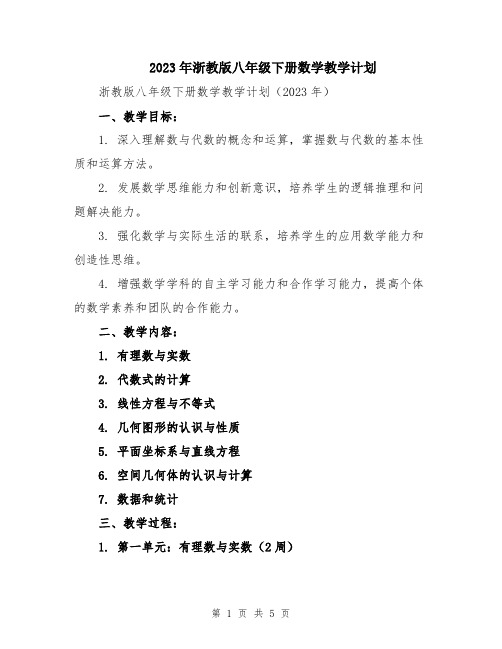 2023年浙教版八年级下册数学教学计划

浙教版八年级下册数学教学计划（2023年）

一、教学目标：

1. 深入理解数与代数的概念和运算，掌握数与代数的基本性质和运算方法。

2. 发展数学思维能力和创新意识，培养学生的逻辑推理和问题解决能力。

3. 强化数学与实际生活的联系，培养学生的应用数学能力和创造性思维。

4. 增强数学学科的自主学习能力和合作学习能力，提高个体的数学素养和团队的合作能力。

二、教学内容：

1. 有理数与实数

2. 代数式的计算

3. 线性方程与不等式

4. 几何图形的认识与性质

5. 平面坐标系与直线方程

6. 空间几何体的认识与计算

7. 数据和统计

三、教学过程：

1. 第一单元：有理数与实数（2周）

第 1 页 共 5 页